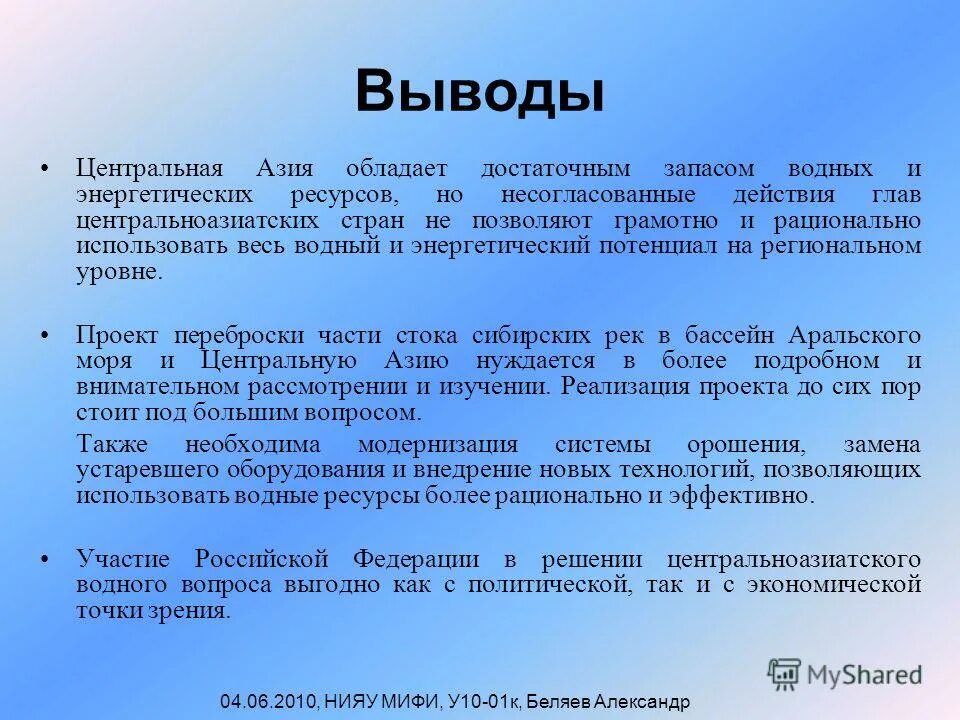 Выводы

• Центральная Азия обладает достаточным запасом водных и энергетических ресурсов, но несогласованные действия глав центральноазиатских стран не позволяют грамотно и рационально использовать весь водный и энергетический потенциал на региональном уровне.

• Проект переброски части стока сибирских рек в бассейн Аральского моря и Центральную Азию нуждается в более подробном и внимательном рассмотрении и изучении. Реализация проекта до сих пор стоит под большим вопросом.

Также необходима модернизация системы орошения, замена устаревшего оборудования и внедрение новых технологий, позволяющих использовать водные ресурсы более рационально и эффективно.

• Участие Российской Федерации в решении центральноазиатского водного вопроса выгодно как с политической, так и с экономической точки зрения.

MyShared

04.06.2010, НИЯУ МИФИ, У10-01к, Беляев Александр